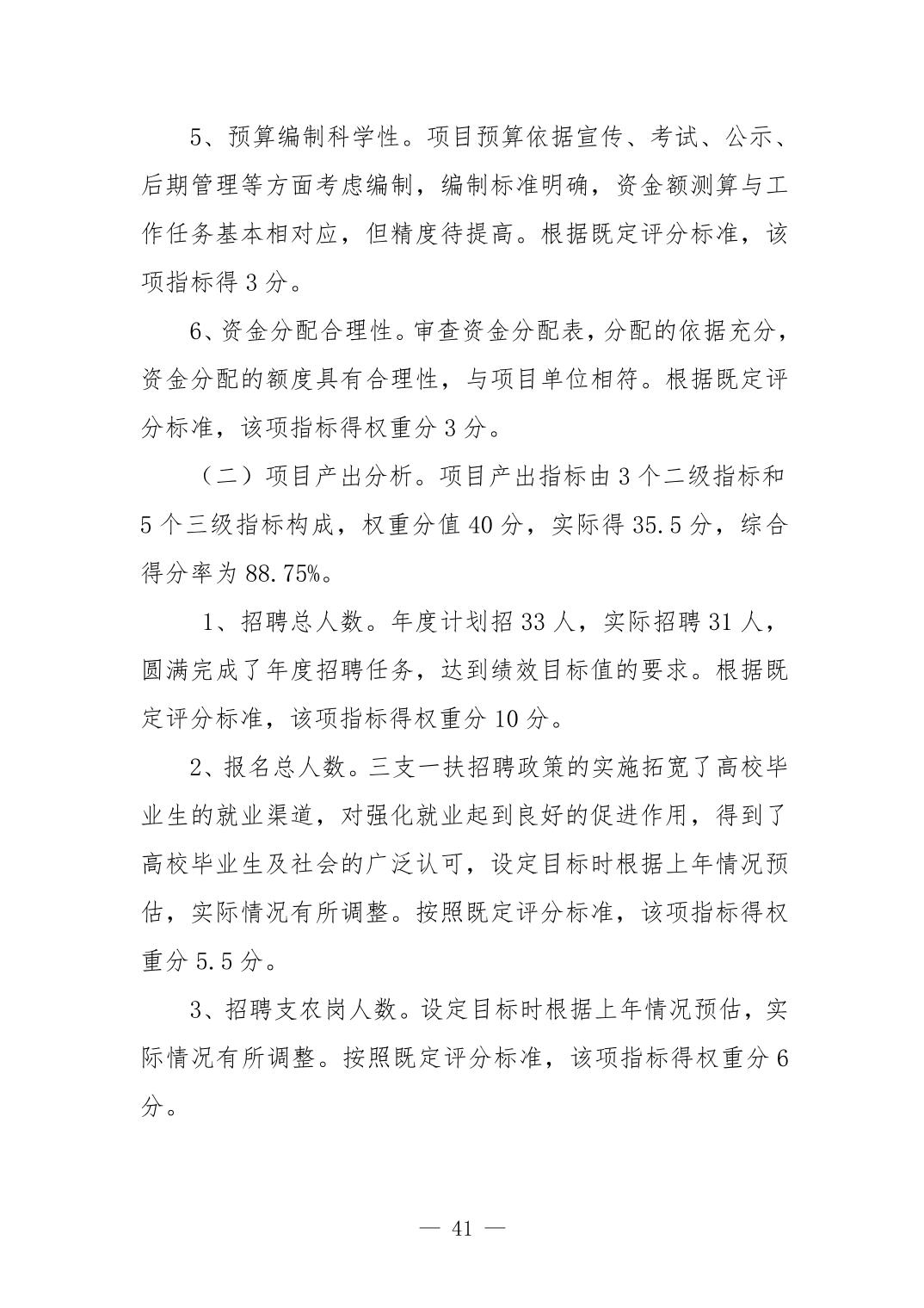 5、预算编制科学性。项目预算依据宣传、考试、公示、后期管理等方面考虑编制，编制标准明确，资金额测算与工作任务基本相对应，但精度待提高。根据既定评分标准，该项指标得 3 分。

6、资金分配合理性。审查资金分配表，分配的依据充分，资金分配的额度具有合理性，与项目单位相符。根据既定评分标准，该项指标得权重分 3 分。

（二）项目产出分析。项目产出指标由 3 个二级指标和 5 个三级指标构成，权重分值 40 分，实际得 35.5 分，综合得分率为 88.75%。

1、招聘总人数。年度计划招 33 人，实际招聘 31 人，圆满完成了年度招聘任务，达到绩效目标值的要求。根据既定评分标准，该项指标得权重分 10 分。

2、报名总人数。三支一扶招聘政策的实施拓宽了高校毕业生的就业渠道，对强化就业起到良好的促进作用，得到了高校毕业生及社会的广泛认可，设定目标时根据上年情况预估，实际情况有所调整。按照既定评分标准，该项指标得权重分 5.5 分。

3、招聘支农岗人数。设定目标时根据上年情况预估，实际情况有所调整。按照既定评分标准，该项指标得权重分 6 分。

— 41 —